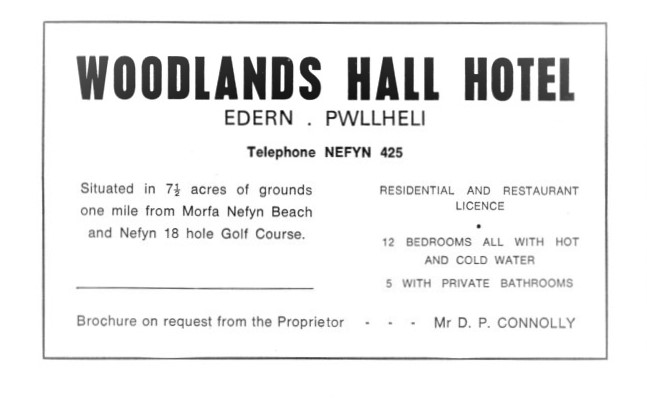 WOODLANDS HALL HOTEL
EDERN . PWLLHELI

Telephone NEFYN 425

Situated in $7\frac{1}{2}$ acres of grounds one mile from Morfa Nefyn Beach and Nefyn 18 hole Golf Course.

RESIDENTIAL AND RESTAURANT LICENCE

•

12 BEDROOMS ALL WITH HOT AND COLD WATER

5 WITH PRIVATE BATHROOMS

Brochure on request from the Proprietor - - - Mr D. P. CONNOLLY